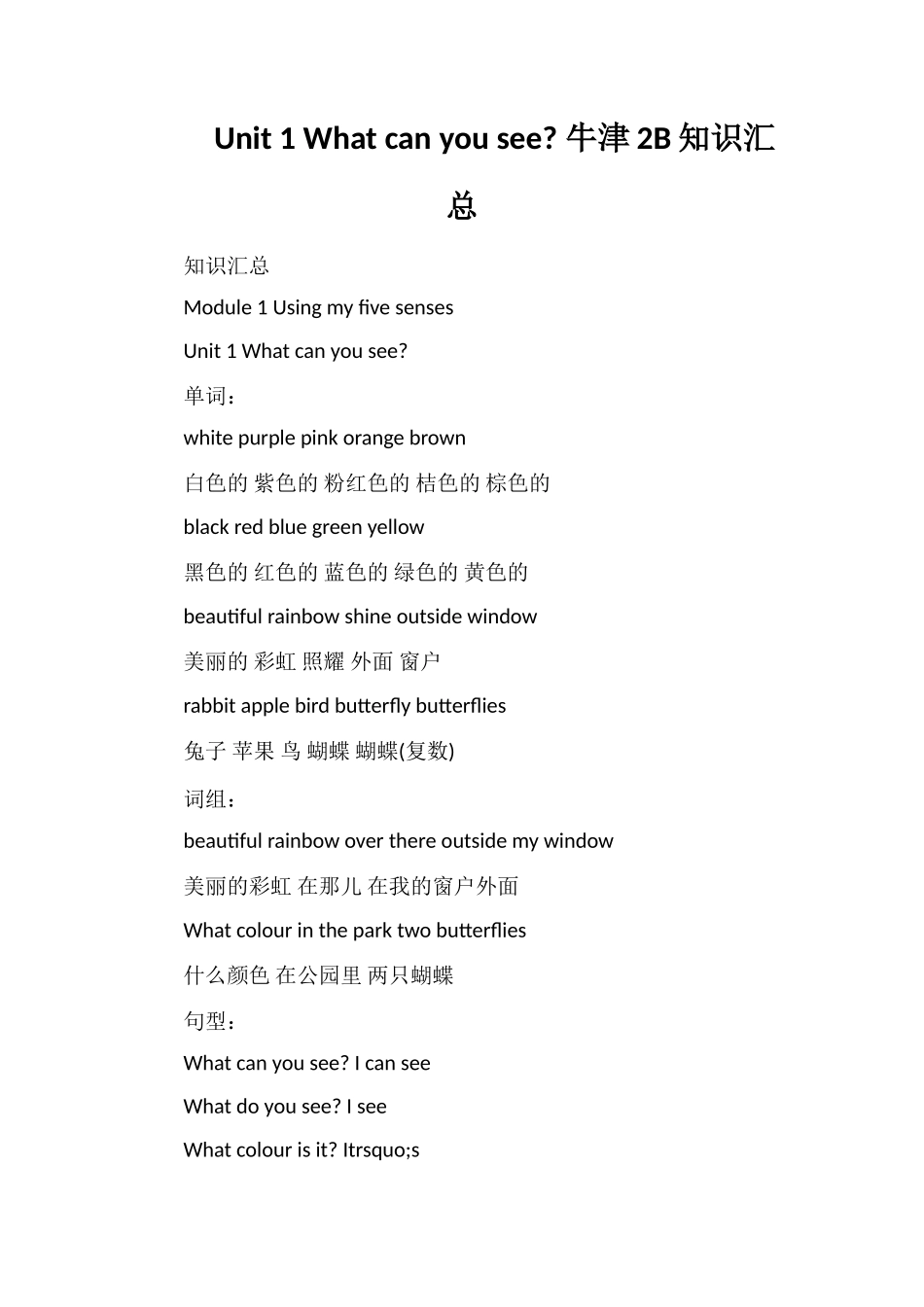 Unit 1 What can you see? 牛津 2B 知识汇总

知识汇总

Module 1 Using my five senses

Unit 1 What can you see?

单词：

white purple pink orange brown

白色的 紫色的 粉红色的 桔色的 棕色的

black red blue green yellow

黑色的 红色的 蓝色的 绿色的 黄色的

beautiful rainbow shine outside window

美丽的 彩虹 照耀 外面 窗户

rabbit apple bird butterfly butterflies

兔子 苹果 鸟 蝴蝶 蝴蝶(复数)

词组：

beautiful rainbow over there outside my window

美丽的彩虹 在那儿 在我的窗户外面

What colour in the park two butterflies

什么颜色 在公园里 两只蝴蝶

句型：

What can you see? I can see

What do you see? I see

What colour is it? Itrsquo;s